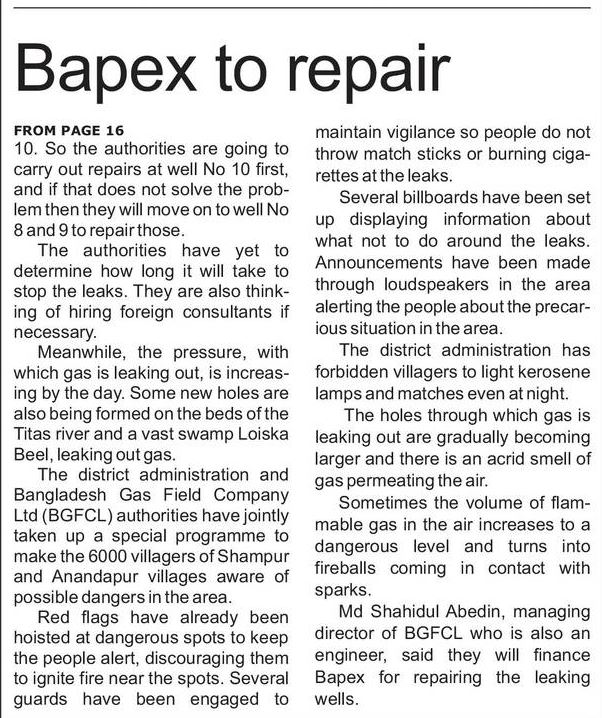 Bapex to repair

FROM PAGE 16

10. So the authorities are going to carry out repairs at well No 10 first, and if that does not solve the problem then they will move on to well No 8 and 9 to repair those.

The authorities have yet to determine how long it will take to stop the leaks. They are also thinking of hiring foreign consultants if necessary.

Meanwhile, the pressure, with which gas is leaking out, is increasing by the day. Some new holes are also being formed on the beds of the Titas river and a vast swamp Loiska Beel, leaking out gas.

The district administration and Bangladesh Gas Field Company Ltd (BGFCL) authorities have jointly taken up a special programme to make the 6000 villagers of Shampur and Anandapur villages aware of possible dangers in the area.

Red flags have already been hoisted at dangerous spots to keep the people alert, discouraging them to ignite fire near the spots. Several guards have been engaged to maintain vigilance so people do not throw match sticks or burning cigarettes at the leaks.

Several billboards have been set up displaying information about what not to do around the leaks. Announcements have been made through loudspeakers in the area alerting the people about the precarious situation in the area.

The district administration has forbidden villagers to light kerosene lamps and matches even at night.

The holes through which gas is leaking out are gradually becoming larger and there is an acrid smell of gas permeating the air.

Sometimes the volume of flammable gas in the air increases to a dangerous level and turns into fireballs coming in contact with sparks.

Md Shahidul Abedin, managing director of BGFCL who is also an engineer, said they will finance Bapex for repairing the leaking wells.